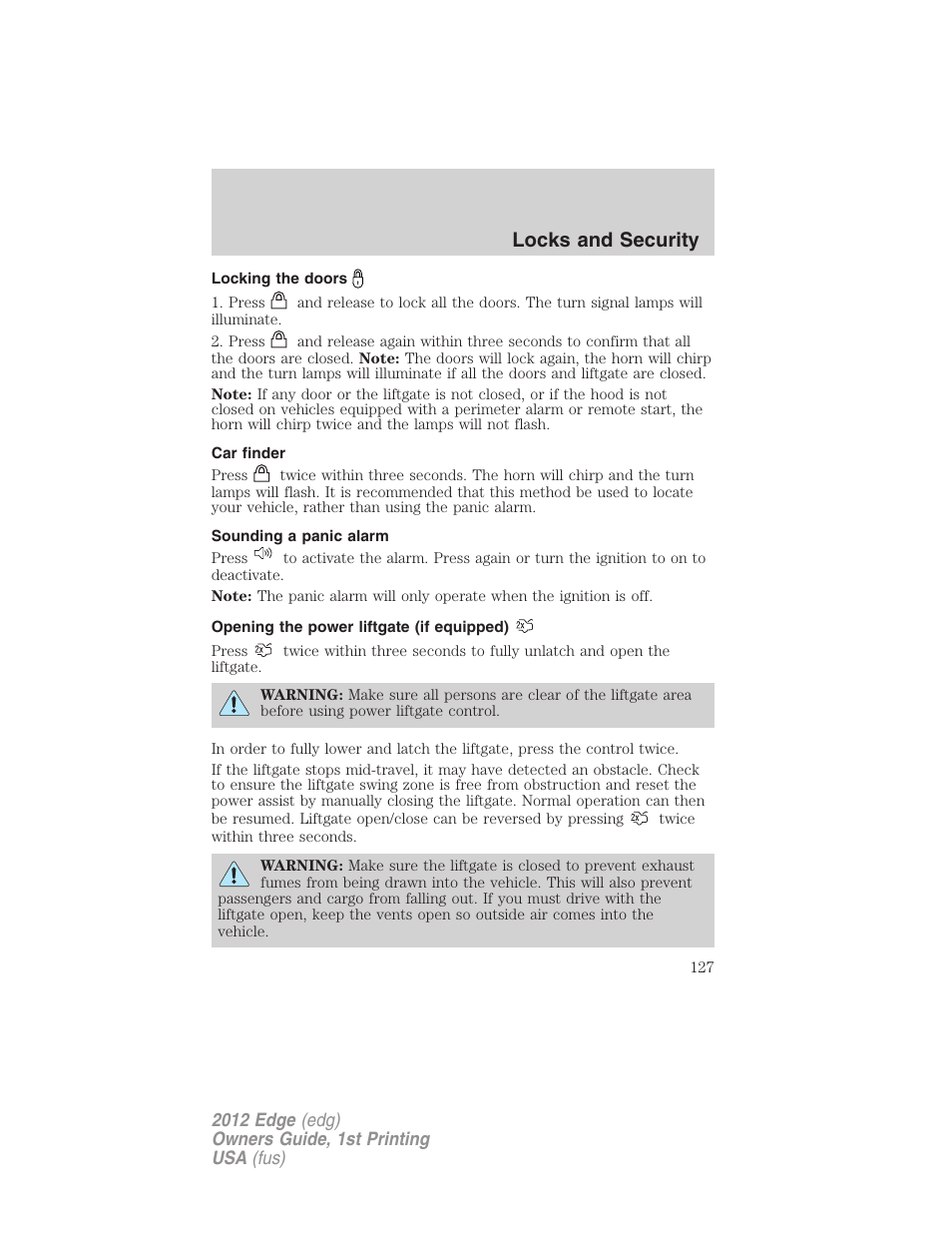 Locks and Security

Locking the doors

1. Press  and release to lock all the doors. The turn signal lamps will illuminate.

2. Press  and release again within three seconds to confirm that all the doors are closed. Note: The doors will lock again, the horn will chirp and the turn lamps will illuminate if all the doors and liftgate are closed.

Note: If any door or the liftgate is not closed, or if the hood is not closed on vehicles equipped with a perimeter alarm or remote start, the horn will chirp twice and the lamps will not flash.

Car finder

Press  twice within three seconds. The horn will chirp and the turn lamps will flash. It is recommended that this method be used to locate your vehicle, rather than using the panic alarm.

Sounding a panic alarm

Press  to activate the alarm. Press again or turn the ignition to on to deactivate.

Note: The panic alarm will only operate when the ignition is off.

Opening the power liftgate (if equipped)

Press  twice within three seconds to fully unlatch and open the liftgate.

WARNING: Make sure all persons are clear of the liftgate area before using power liftgate control.

In order to fully lower and latch the liftgate, press the control twice.

If the liftgate stops mid-travel, it may have detected an obstacle. Check to ensure the liftgate swing zone is free from obstruction and reset the power assist by manually closing the liftgate. Normal operation can then be resumed. Liftgate open/close can be reversed by pressing  twice within three seconds.

WARNING: Make sure the liftgate is closed to prevent exhaust fumes from being drawn into the vehicle. This will also prevent passengers and cargo from falling out. If you must drive with the liftgate open, keep the vents open so outside air comes into the vehicle.

127

2012 Edge (edg)
Owners Guide, 1st Printing
USA (fus)